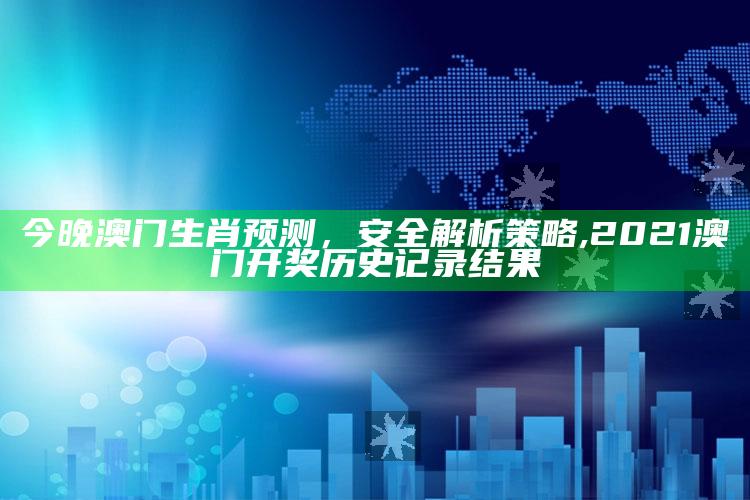 今晚澳门生肖预测，安全解析策略,2021澳门开奖历史记录结果